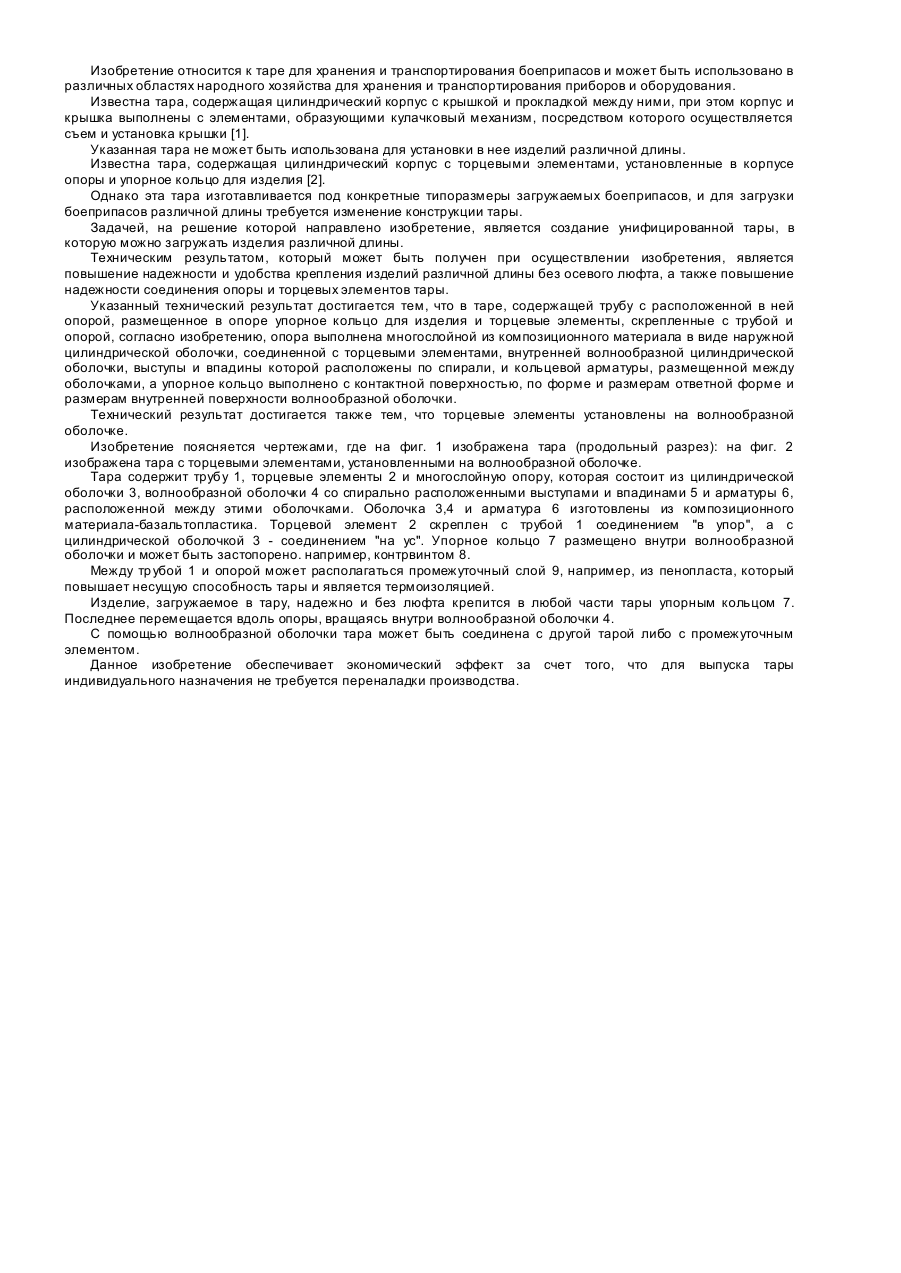 Изобретение относится к таре для хранения и транспортирования боеприпасов и может быть использовано в различных областях народного хозяйства для хранения и транспортирования приборов и оборудования.

Известна тара, содержащая цилиндрический корпус с крышкой и прокладкой между ними, при этом корпус и крышка выполнены с элементами, образующими кулачковый механизм, посредством которого осуществляется съем и установка крышки [1].

Указанная тара не может быть использована для установки в нее изделий различной длины.

Известна тара, содержащая цилиндрический корпус с торцевыми элементами, установленные в корпусе опоры и упорное кольцо для изделия [2].

Однако эта тара изготавливается под конкретные типоразмеры загружаемых боеприпасов, и для загрузки боеприпасов различной длины требуется изменение конструкции тары.

Задачей, на решение которой направлено изобретение, является создание унифицированной тары, в которую можно загружать изделия различной длины.

Техническим результатом, который может быть получен при осуществлении изобретения, является повышение надежности и удобства крепления изделий различной длины без осевого люфта, а также повышение надежности соединения опоры и торцевых элементов тары.

Указанный технический результат достигается тем, что в таре, содержащей трубу с расположенной в ней опорой, размещенное в опоре упорное кольцо для изделия и торцевые элементы, скрепленные с трубой и опорой, согласно изобретению, опора выполнена многослойной из композиционного материала в виде наружной цилиндрической оболочки, соединенной с торцевыми элементами, внутренней волнообразной цилиндрической оболочки, выступы и впадины которой расположены по спирали, и кольцевой арматуры, размещенной между оболочками, а упорное кольцо выполнено с контактной поверхностью, по форме и размерам ответной форме и размерам внутренней поверхности волнообразной оболочки.

Технический результат достигается также тем, что торцевые элементы установлены на волнообразной оболочке.

Изобретение поясняется чертежами, где на фиг. 1 изображена тара (продольный разрез): на фиг. 2 изображена тара с торцевыми элементами, установленными на волнообразной оболочке.

Тара содержит трубу 1, торцевые элементы 2 и многослойную опору, которая состоит из цилиндрической оболочки 3, волнообразной оболочки 4 со спирально расположенными выступами и впадинами 5 и арматуры 6, расположенной между этими оболочками. Оболочка 3,4 и арматура 6 изготовлены из композиционного материала-базальтопластика. Торцевой элемент 2 скреплен с трубой 1 соединением "в упор", а с цилиндрической оболочкой 3 - соединением "на ус". Упорное кольцо 7 размещено внутри волнообразной оболочки и может быть застопорено. например, контрвинтом 8.

Между трубой 1 и опорой может располагаться промежуточный слой 9, например, из пенопласта, который повышает несущую способность тары и является термоизоляцией.

Изделие, загружаемое в тару, надежно и без люфта крепится в любой части тары упорным кольцом 7. Последнее перемещается вдоль опоры, вращаясь внутри волнообразной оболочки 4.

С помощью волнообразной оболочки тара может быть соединена с другой тарой либо с промежуточным элементом.

Данное изобретение обеспечивает экономический эффект за счет того, что для выпуска тары индивидуального назначения не требуется переналадки производства.